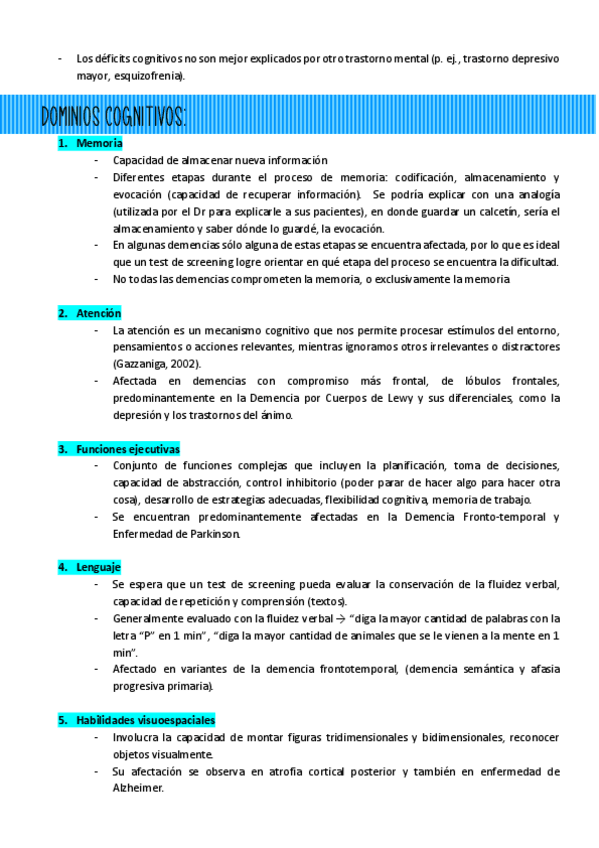 - Los déficits cognitivos no son mejor explicados por otro trastorno mental (p. ej., trastorno depresivo mayor, esquizofrenia).

DOMINIOS COGNITIVOS:

1. Memoria
- Capacidad de almacenar nueva información
- Diferentes etapas durante el proceso de memoria: codificación, almacenamiento y evocación (capacidad de recuperar información). Se podría explicar con una analogía (utilizada por el Dr para explicarle a sus pacientes), en donde guardar un calcetín, sería el almacenamiento y saber dónde lo guardé, la evocación.
- En algunas demencias sólo alguna de estas etapas se encuentra afectada, por lo que es ideal que un test de screening logre orientar en qué etapa del proceso se encuentra la dificultad.
- No todas las demencias comprometen la memoria, o exclusivamente la memoria

2. Atención
- La atención es un mecanismo cognitivo que nos permite procesar estímulos del entorno, pensamientos o acciones relevantes, mientras ignoramos otros irrelevantes o distractores (Gazzaniga, 2002).
- Afectada en demencias con compromiso más frontal, de lóbulos frontales, predominantemente en la Demencia por Cuerpos de Lewy y sus diferenciales, como la depresión y los trastornos del ánimo.

3. Funciones ejecutivas
- Conjunto de funciones complejas que incluyen la planificación, toma de decisiones, capacidad de abstracción, control inhibitorio (poder parar de hacer algo para hacer otra cosa), desarrollo de estrategias adecuadas, flexibilidad cognitiva, memoria de trabajo.
- Se encuentran predominantemente afectadas en la Demencia Fronto-temporal y Enfermedad de Parkinson.

4. Lenguaje
- Se espera que un test de screening pueda evaluar la conservación de la fluidez verbal, capacidad de repetición y comprensión (textos).
- Generalmente evaluado con la fluidez verbal → "diga la mayor cantidad de palabras con la letra "P" en 1 min", "diga la mayor cantidad de animales que se le vienen a la mente en 1 min".
- Afectado en variantes de la demencia frontotemporal, (demencia semántica y afasia progresiva primaria).

5. Habilidades visuoespaciales
- Involucra la capacidad de montar figuras tridimensionales y bidimensionales, reconocer objetos visualmente.
- Su afectación se observa en atrofia cortical posterior y también en enfermedad de Alzheimer.